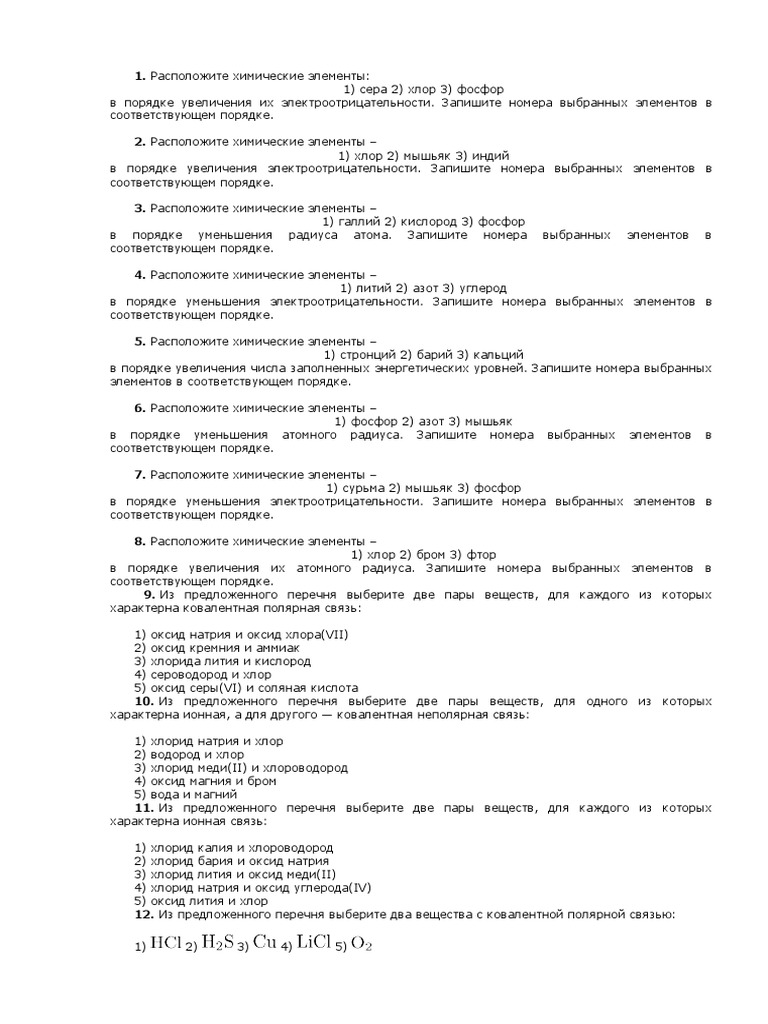 **1.** Расположите химические элементы:
1) сера 2) хлор 3) фосфор
в порядке увеличения их электроотрицательности. Запишите номера выбранных элементов в соответствующем порядке.

**2.** Расположите химические элементы –
1) хлор 2) мышьяк 3) индий
в порядке увеличения электроотрицательности. Запишите номера выбранных элементов в соответствующем порядке.

**3.** Расположите химические элементы –
1) галлий 2) кислород 3) фосфор
в порядке уменьшения радиуса атома. Запишите номера выбранных элементов в соответствующем порядке.

**4.** Расположите химические элементы –
1) литий 2) азот 3) углерод
в порядке уменьшения электроотрицательности. Запишите номера выбранных элементов в соответствующем порядке.

**5.** Расположите химические элементы –
1) стронций 2) барий 3) кальций
в порядке увеличения числа заполненных энергетических уровней. Запишите номера выбранных элементов в соответствующем порядке.

**6.** Расположите химические элементы –
1) фосфор 2) азот 3) мышьяк
в порядке уменьшения атомного радиуса. Запишите номера выбранных элементов в соответствующем порядке.

**7.** Расположите химические элементы –
1) сурьма 2) мышьяк 3) фосфор
в порядке уменьшения электроотрицательности. Запишите номера выбранных элементов в соответствующем порядке.

**8.** Расположите химические элементы –
1) хлор 2) бром 3) фтор
в порядке увеличения их атомного радиуса. Запишите номера выбранных элементов в соответствующем порядке.

**9.** Из предложенного перечня выберите две пары веществ, для каждого из которых характерна ковалентная полярная связь:

1) оксид натрия и оксид хлора(VII)
2) оксид кремния и аммиак
3) хлорида лития и кислород
4) сероводород и хлор
5) оксид серы(VI) и соляная кислота

**10.** Из предложенного перечня выберите две пары веществ, для одного из которых характерна ионная, а для другого — ковалентная неполярная связь:

1) хлорид натрия и хлор
2) водород и хлор
3) хлорид меди(II) и хлороводород
4) оксид магния и бром
5) вода и магний

**11.** Из предложенного перечня выберите две пары веществ, для каждого из которых характерна ионная связь:

1) хлорид калия и хлороводород
2) хлорид бария и оксид натрия
3) хлорид лития и оксид меди(II)
4) хлорид натрия и оксид углерода(IV)
5) оксид лития и хлор

**12.** Из предложенного перечня выберите два вещества с ковалентной полярной связью:

1) $HCl$ 2) $H_2S$ 3) $Cu$ 4) $LiCl$ 5) $O_2$